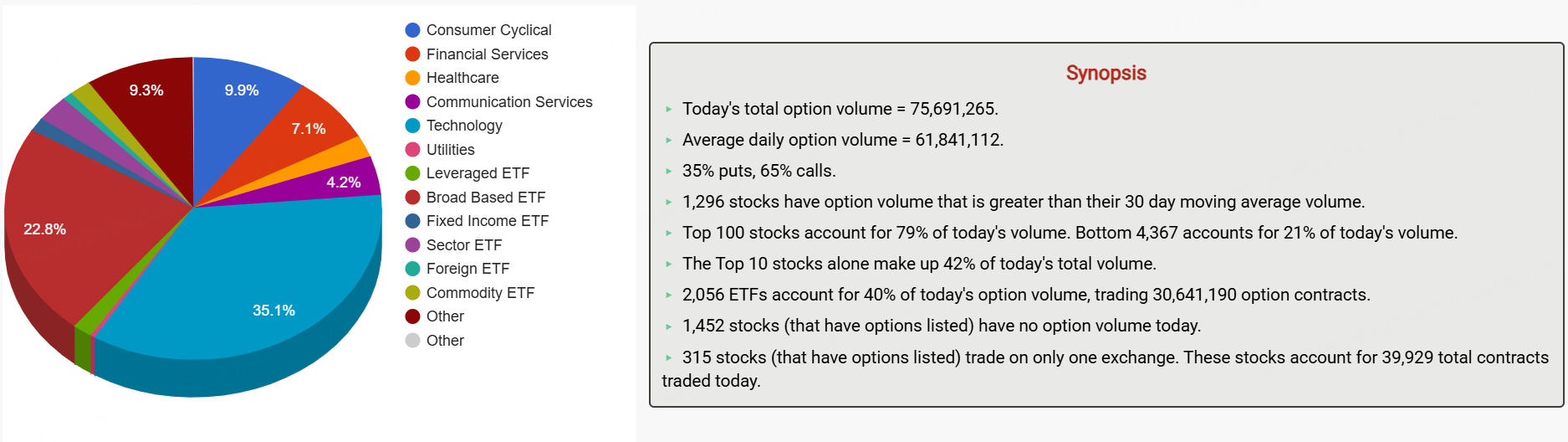 9.3%
9.9%
7.1%
4.2%
22.8%
35.1%

Consumer Cyclical
Financial Services
Healthcare
Communication Services
Technology
Utilities
Leveraged ETF
Broad Based ETF
Fixed Income ETF
Sector ETF
Foreign ETF
Commodity ETF
Other
Other

Synopsis

Today's total option volume = 75,691,265.

Average daily option volume = 61,841,112.

35% puts, 65% calls.

1,296 stocks have option volume that is greater than their 30 day moving average volume.

Top 100 stocks account for 79% of today's volume. Bottom 4,367 accounts for 21% of today's volume.

The Top 10 stocks alone make up 42% of today's total volume.

2,056 ETFs account for 40% of today's option volume, trading 30,641,190 option contracts.

1,452 stocks (that have options listed) have no option volume today.

315 stocks (that have options listed) trade on only one exchange. These stocks account for 39,929 total contracts traded today.